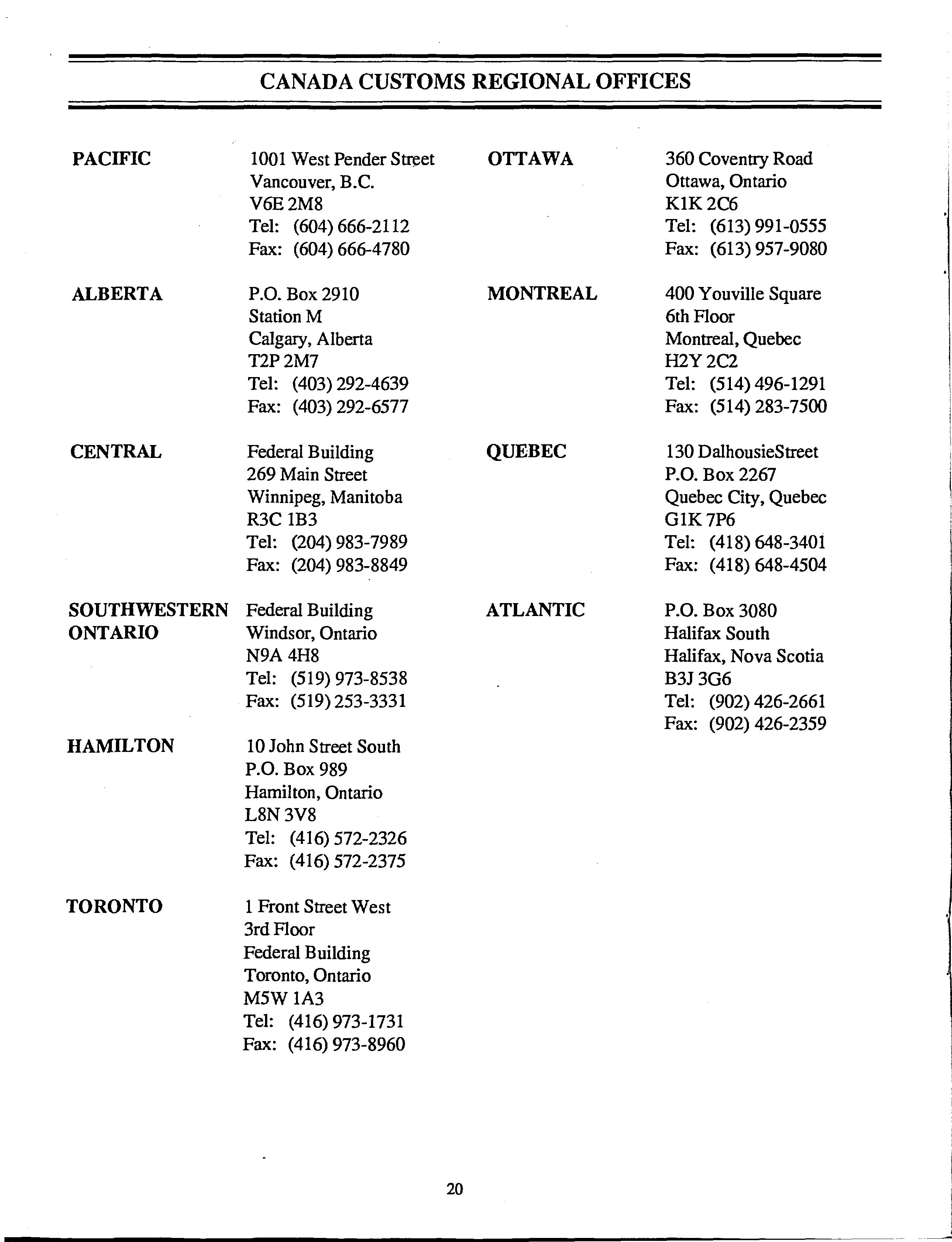 CANADA CUSTOMS REGIONAL OFFICES

PACIFIC

1001 West Pender Street
Vancouver, B.C.
V6E 2M8
Tel: (604) 666-2112
Fax: (604) 666-4780

ALBERTA

P.O. Box 2910
Station M
Calgary, Alberta
T2P 2M7
Tel: (403) 292-4639
Fax: (403) 292-6577

CENTRAL

Federal Building
269 Main Street
Winnipeg, Manitoba
R3C 1B3
Tel: (204) 983-7989
Fax: (204) 983-8849

SOUTHWESTERN ONTARIO

Federal Building
Windsor, Ontario
N9A 4H8
Tel: (519) 973-8538
Fax: (519) 253-3331

HAMILTON

10 John Street South
P.O. Box 989
Hamilton, Ontario
L8N 3V8
Tel: (416) 572-2326
Fax: (416) 572-2375

TORONTO

1 Front Street West
3rd Floor
Federal Building
Toronto, Ontario
M5W 1A3
Tel: (416) 973-1731
Fax: (416) 973-8960

OTTAWA

360 Coventry Road
Ottawa, Ontario
K1K 2C6
Tel: (613) 991-0555
Fax: (613) 957-9080

MONTREAL

400 Youville Square
6th Floor
Montreal, Quebec
H2Y 2C2
Tel: (514) 496-1291
Fax: (514) 283-7500

QUEBEC

130 DalhousieStreet
P.O. Box 2267
Quebec City, Quebec
G1K 7P6
Tel: (418) 648-3401
Fax: (418) 648-4504

ATLANTIC

P.O. Box 3080
Halifax South
Halifax, Nova Scotia
B3J 3G6
Tel: (902) 426-2661
Fax: (902) 426-2359

20